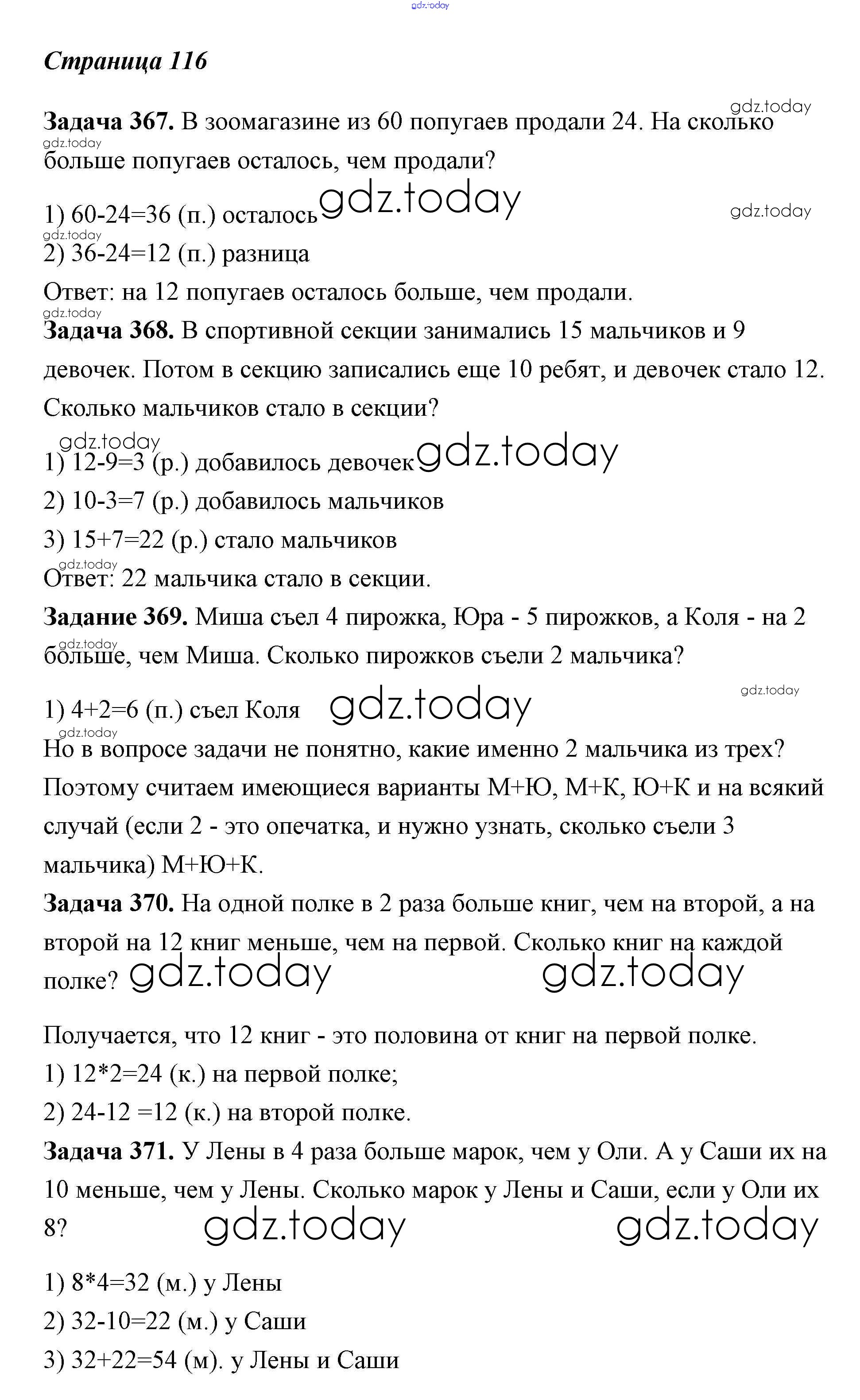 gdz.today

Страница 116

gdz.today

Задача 367. В зоомагазине из 60 попугаев продали 24. На сколько больше попугаев осталось, чем продали?

gdz.today

1) 60-24=36 (п.) осталось gdz.today gdz.today

gdz.today

2) 36-24=12 (п.) разница

Ответ: на 12 попугаев осталось больше, чем продали.

gdz.today

Задача 368. В спортивной секции занимались 15 мальчиков и 9 девочек. Потом в секцию записались еще 10 ребят, и девочек стало 12. Сколько мальчиков стало в секции?

gdz.today

1) 12-9=3 (р.) добавилось девочек gdz.today

2) 10-3=7 (р.) добавилось мальчиков

3) 15+7=22 (р.) стало мальчиков

gdz.today

Ответ: 22 мальчика стало в секции.

Задание 369. Миша съел 4 пирожка, Юра - 5 пирожков, а Коля - на 2 больше, чем Миша. Сколько пирожков съели 2 мальчика?

gdz.today

gdz.today

1) 4+2=6 (п.) съел Коля gdz.today

gdz.today

Но в вопросе задачи не понятно, какие именно 2 мальчика из трех? Поэтому считаем имеющиеся варианты М+Ю, М+К, Ю+К и на всякий случай (если 2 - это опечатка, и нужно узнать, сколько съели 3 мальчика) М+Ю+К.

Задача 370. На одной полке в 2 раза больше книг, чем на второй, а на второй на 12 книг меньше, чем на первой. Сколько книг на каждой полке? gdz.today gdz.today

Получается, что 12 книг - это половина от книг на первой полке.

1) 12*2=24 (к.) на первой полке;

2) 24-12 =12 (к.) на второй полке.

Задача 371. У Лены в 4 раза больше марок, чем у Оли. А у Саши их на 10 меньше, чем у Лены. Сколько марок у Лены и Саши, если у Оли их 8? gdz.today gdz.today

1) 8*4=32 (м.) у Лены

2) 32-10=22 (м.) у Саши

3) 32+22=54 (м). у Лены и Саши